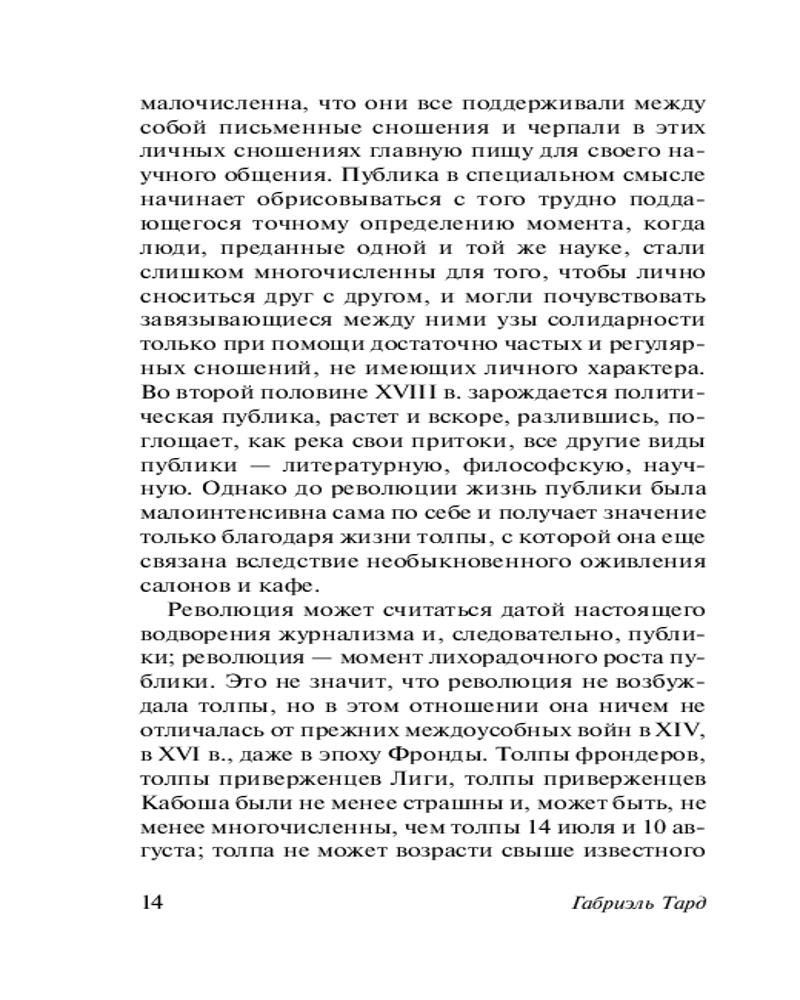 малочисленна, что они все поддерживали между собой письменные сношения и черпали в этих личных сношениях главную пищу для своего научного общения. Публика в специальном смысле начинает обрисовываться с того трудно поддающегося точному определению момента, когда люди, преданные одной и той же науке, стали слишком многочисленны для того, чтобы лично сноситься друг с другом, и могли почувствовать завязывающиеся между ними узы солидарности только при помощи достаточно частых и регулярных сношений, не имеющих личного характера. Во второй половине XVIII в. зарождается политическая публика, растет и вскоре, разлившись, поглощает, как река свои притоки, все другие виды публики — литературную, философскую, научную. Однако до революции жизнь публики была малоинтенсивна сама по себе и получает значение только благодаря жизни толпы, с которой она еще связана вследствие необыкновенного оживления салонов и кафе.

Революция может считаться датой настоящего водворения журнализма и, следовательно, публики; революция — момент лихорадочного роста публики. Это не значит, что революция не возбуждала толпы, но в этом отношении она ничем не отличалась от прежних междоусобных войн в XIV, в XVI в., даже в эпоху Фронды. Толпы фрондеров, толпы приверженцев Лиги, толпы приверженцев Кабоша были не менее страшны и, может быть, не менее многочисленны, чем толпы 14 июля и 10 августа; толпа не может возрасти свыше известного

14

Габриэль Тард